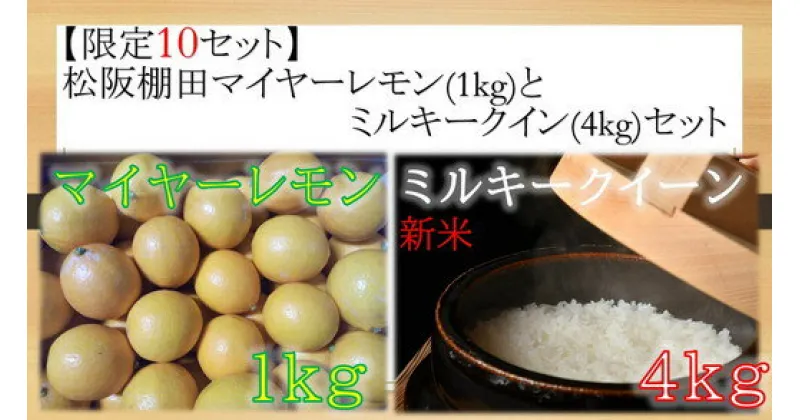 【限定10セット】
松阪棚田マイヤーレモン(1kg)と
ミルキークイン(4kg)セット

マイヤーレモン

1kg

ミルキークイーン

新米

4kg